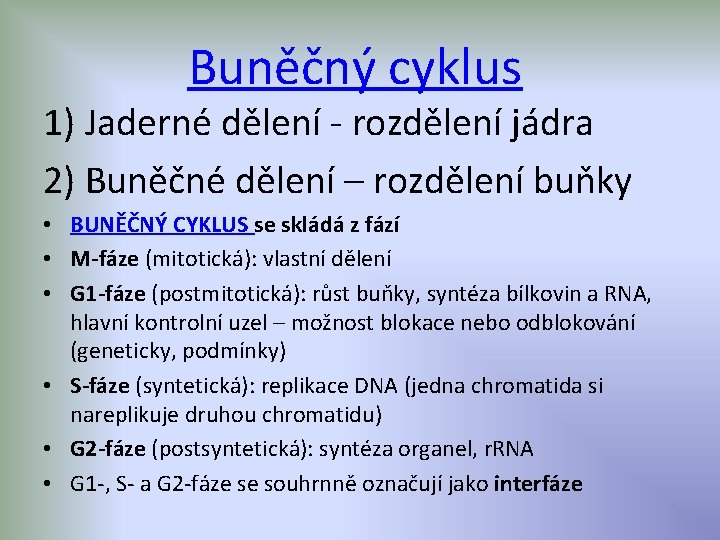 Buněčný cyklus

1) Jaderné dělení - rozdělení jádra

2) Buněčné dělení – rozdělení buňky

• BUNĚČNÝ CYKLUS se skládá z fází
• M-fáze (mitotická): vlastní dělení
• G1-fáze (postmitotická): růst buňky, syntéza bílkovin a RNA, hlavní kontrolní uzel – možnost blokace nebo odblokování (geneticky, podmínky)
• S-fáze (syntetická): replikace DNA (jedna chromatida si nareplikuje druhou chromatidu)
• G2-fáze (postsyntetická): syntéza organel, rRNA
• G1-, S- a G2-fáze se souhrnně označují jako interfáze